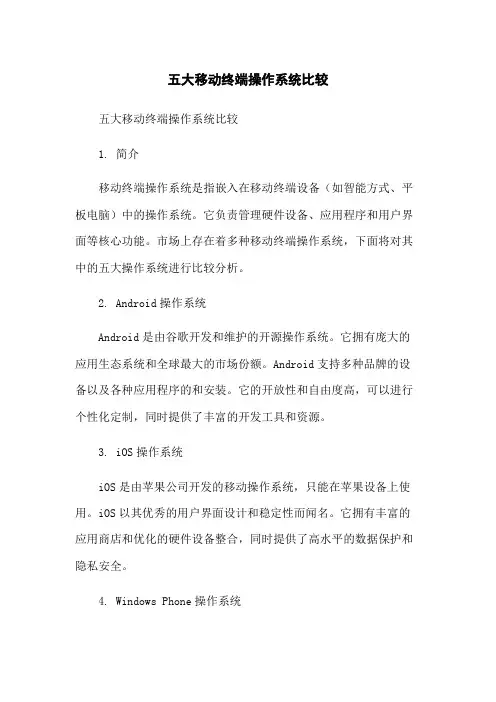 五大移动终端操作系统比较

五大移动终端操作系统比较

1. 简介

移动终端操作系统是指嵌入在移动终端设备（如智能方式、平板电脑）中的操作系统。它负责管理硬件设备、应用程序和用户界面等核心功能。市场上存在着多种移动终端操作系统，下面将对其中的五大操作系统进行比较分析。

2. Android 操作系统

Android 是由谷歌开发和维护的开源操作系统。它拥有庞大的应用生态系统和全球最大的市场份额。Android 支持多种品牌的设备以及各种应用程序的和安装。它的开放性和自由度高，可以进行个性化定制，同时提供了丰富的开发工具和资源。

3. iOS 操作系统

iOS 是由苹果公司开发的移动操作系统，只能在苹果设备上使用。iOS 以其优秀的用户界面设计和稳定性而闻名。它拥有丰富的应用商店和优化的硬件设备整合，同时提供了高水平的数据保护和隐私安全。

4. Windows Phone 操作系统